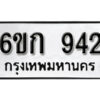 6ขก 942

กรุงเทพมหานคร